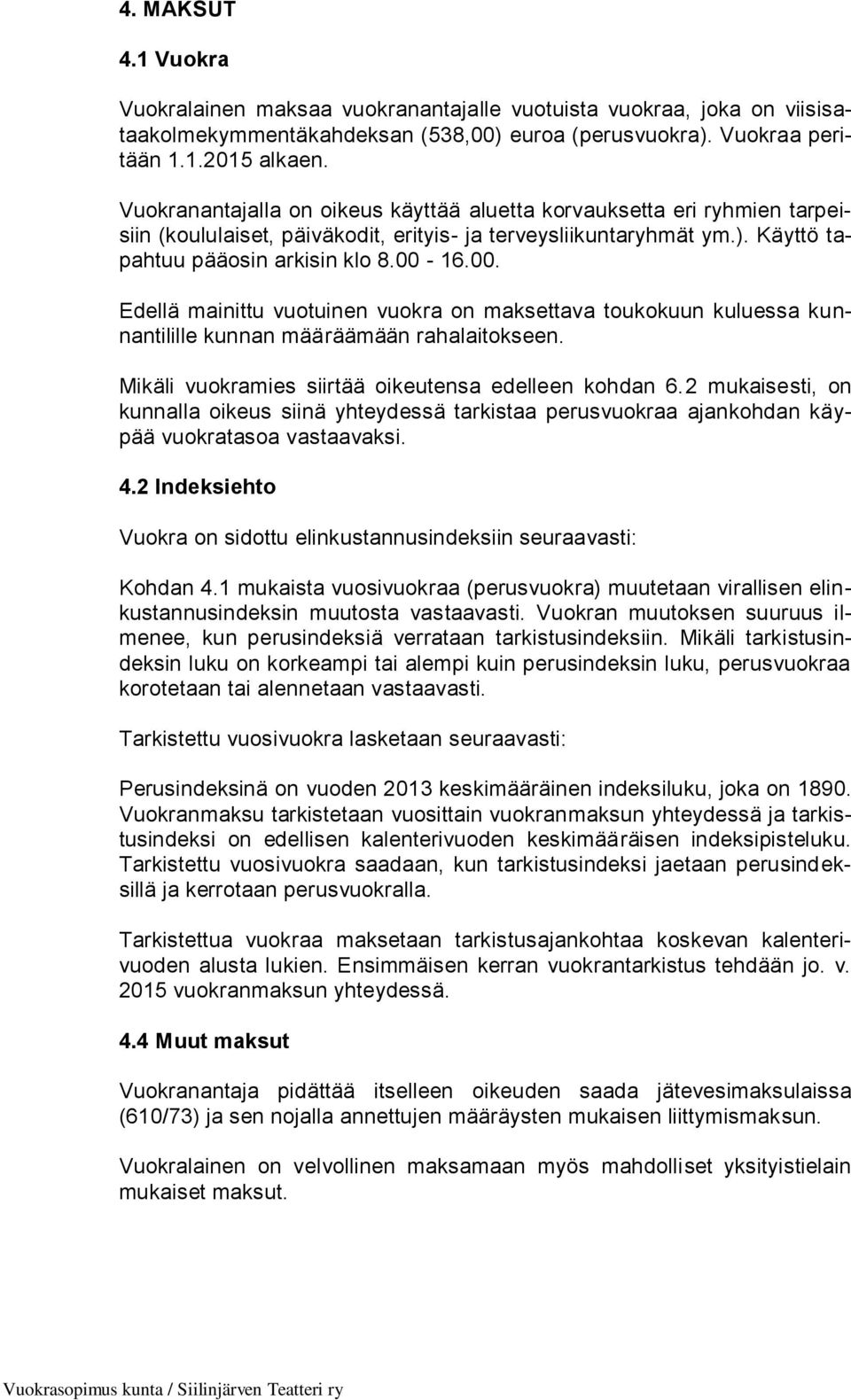 4. MAKSUT

4.1 Vuokra

Vuokralainen maksaa vuokranantajalle vuotuista vuokraa, joka on viisisataakolmekymmentäkahdeksan (538,00) euroa (perusvuokra). Vuokraa peritään 1.1.2015 alkaen.

Vuokranantajalla on oikeus käyttää aluetta korvauksetta eri ryhmien tarpeisiin (koululaiset, päiväkodit, erityis- ja terveysliikuntaryhmät ym.). Käyttö tapahtuu pääosin arkisin klo 8.00 - 16.00.

Edellä mainittu vuotuinen vuokra on maksettava toukokuun kuluessa kunnantilille kunnan määräämään rahalaitokseen.

Mikäli vuokramies siirtää oikeutensa edelleen kohdan 6.2 mukaisesti, on kunnalla oikeus siinä yhteydessä tarkistaa perusvuokraa ajankohdan käypää vuokratasoa vastaavaksi.

4.2 Indeksiehto

Vuokra on sidottu elinkustannusindeksiin seuraavasti:

Kohdan 4.1 mukaista vuosivuokraa (perusvuokra) muutetaan virallisen elinkustannusindeksin muutosta vastaavasti. Vuokran muutoksen suuruus ilmenee, kun perusindeksiä verrataan tarkistusindeksiin. Mikäli tarkistusindeksin luku on korkeampi tai alempi kuin perusindeksin luku, perusvuokraa korotetaan tai alennetaan vastaavasti.

Tarkistettu vuosivuokra lasketaan seuraavasti:

Perusindeksinä on vuoden 2013 keskimääräinen indeksiluku, joka on 1890. Vuokranmaksu tarkistetaan vuosittain vuokranmaksun yhteydessä ja tarkistusindeksi on edellisen kalenterivuoden keskimääräisen indeksipisteluku. Tarkistettu vuosivuokra saadaan, kun tarkistusindeksi jaetaan perusindeksillä ja kerrotaan perusvuokralla.

Tarkistettua vuokraa maksetaan tarkistusajankohtaa koskevan kalenterivuoden alusta lukien. Ensimmäisen kerran vuokrantarkistus tehdään jo. v. 2015 vuokranmaksun yhteydessä.

4.4 Muut maksut

Vuokranantaja pidättää itselleen oikeuden saada jätevesimaksulaissa (610/73) ja sen nojalla annettujen määräysten mukaisen liittymismaksun.

Vuokralainen on velvollinen maksamaan myös mahdolliset yksityistielain mukaiset maksut.

Vuokrasopimus kunta / Siilinjärven Teatteri ry